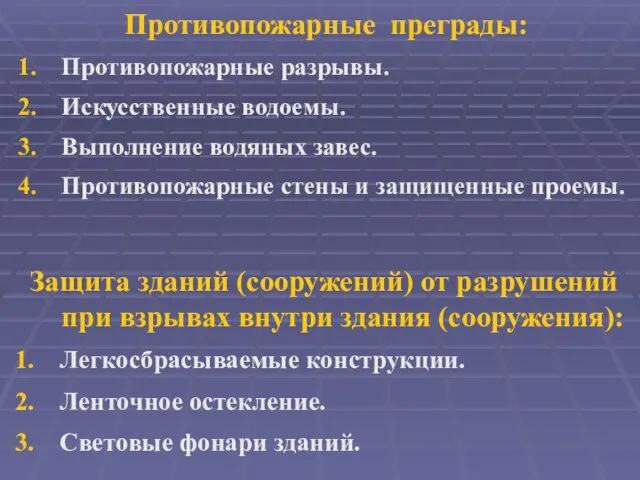 Противопожарные преграды:

1. Противопожарные разрывы.
2. Искусственные водоемы.
3. Выполнение водяных завес.
4. Противопожарные стены и защищенные проемы.

Защита зданий (сооружений) от разрушений при взрывах внутри здания (сооружения):

1. Легкосбрасываемые конструкции.
2. Ленточное остекление.
3. Световые фонари зданий.